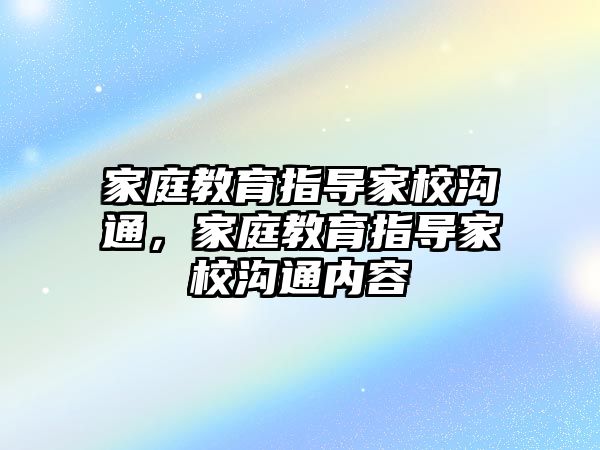 家庭教育指导家校沟通，家庭教育指导家校沟通内容